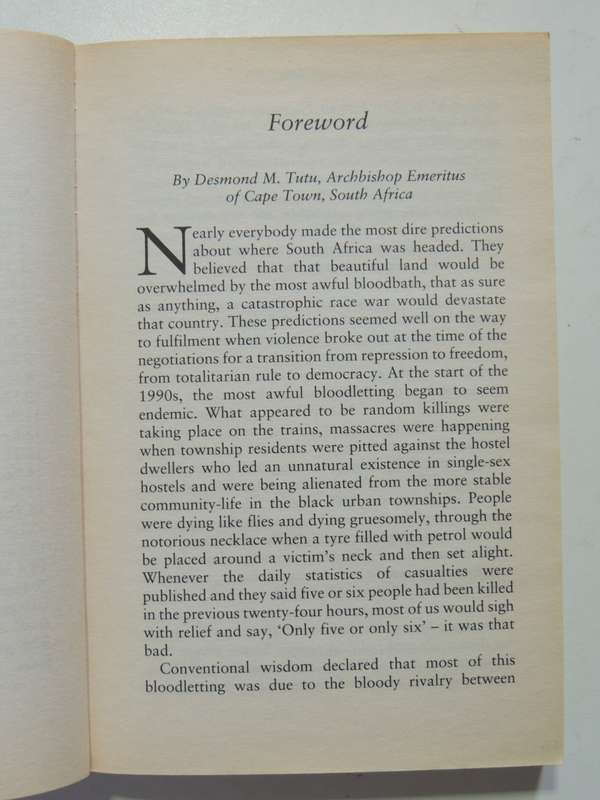 Foreword

By Desmond M. Tutu, Archbishop Emeritus of Cape Town, South Africa

Nearly everybody made the most dire predictions about where South Africa was headed. They believed that that beautiful land would be overwhelmed by the most awful bloodbath, that as sure as anything, a catastrophic race war would devastate that country. These predictions seemed well on the way to fulfilment when violence broke out at the time of the negotiations for a transition from repression to freedom, from totalitarian rule to democracy. At the start of the 1990s, the most awful bloodletting began to seem endemic. What appeared to be random killings were taking place on the trains, massacres were happening when township residents were pitted against the hostel dwellers who led an unnatural existence in single-sex hostels and were being alienated from the more stable community-life in the black urban townships. People were dying like flies and dying gruesomely, through the notorious necklace when a tyre filled with petrol would be placed around a victim's neck and then set alight. Whenever the daily statistics of casualties were published and they said five or six people had been killed in the previous twenty-four hours, most of us would sigh with relief and say, 'Only five or only six' – it was that bad.

Conventional wisdom declared that most of this bloodletting was due to the bloody rivalry between